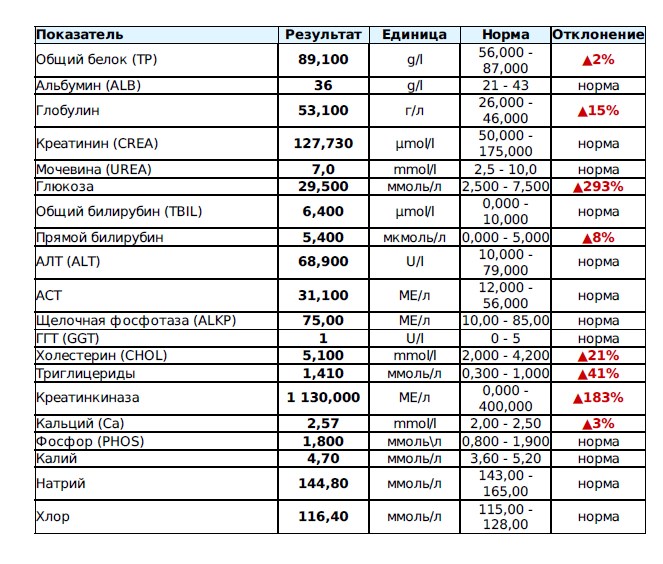 | Показатель | Результат | Единица | Норма | Отклонение |
|---|---|---|---|---|
| Общий белок (TP) | 89,100 | g/l | 56,000 - 87,000 | ▲2% |
| Альбумин (ALB) | 36 | g/l | 21 - 43 | норма |
| Глобулин | 53,100 | г/л | 26,000 - 46,000 | ▲15% |
| Креатинин (CREA) | 127,730 | µmol/l | 50,000 - 175,000 | норма |
| Мочевина (UREA) | 7,0 | mmol/l | 2,5 - 10,0 | норма |
| Глюкоза | 29,500 | ммоль/л | 2,500 - 7,500 | ▲293% |
| Общий билирубин (TBIL) | 6,400 | µmol/l | 0,000 - 10,000 | норма |
| Прямой билирубин | 5,400 | мкмоль/л | 0,000 - 5,000 | ▲8% |
| АЛТ (ALT) | 68,900 | U/l | 10,000 - 79,000 | норма |
| АСТ | 31,100 | МЕ/л | 12,000 - 56,000 | норма |
| Щелочная фосфотаза (ALKP) | 75,00 | МЕ/л | 10,00 - 85,00 | норма |
| ГГТ (GGT) | 1 | U/l | 0 - 5 | норма |
| Холестерин (CHOL) | 5,100 | mmol/l | 2,000 - 4,200 | ▲21% |
| Триглицериды | 1,410 | ммоль/л | 0,300 - 1,000 | ▲41% |
| Креатинкиназа | 1 130,000 | МЕ/л | 0,000 - 400,000 | ▲183% |
| Кальций (Ca) | 2,57 | mmol/l | 2,00 - 2,50 | ▲3% |
| Фосфор (PHOS) | 1,800 | ммоль\л | 0,800 - 1,900 | норма |
| Калий | 4,70 | ммоль/л | 3,60 - 5,20 | норма |
| Натрий | 144,80 | ммоль/л | 143,00 - 165,00 | норма |
| Хлор | 116,40 | ммоль/л | 115,00 - 128,00 | норма |